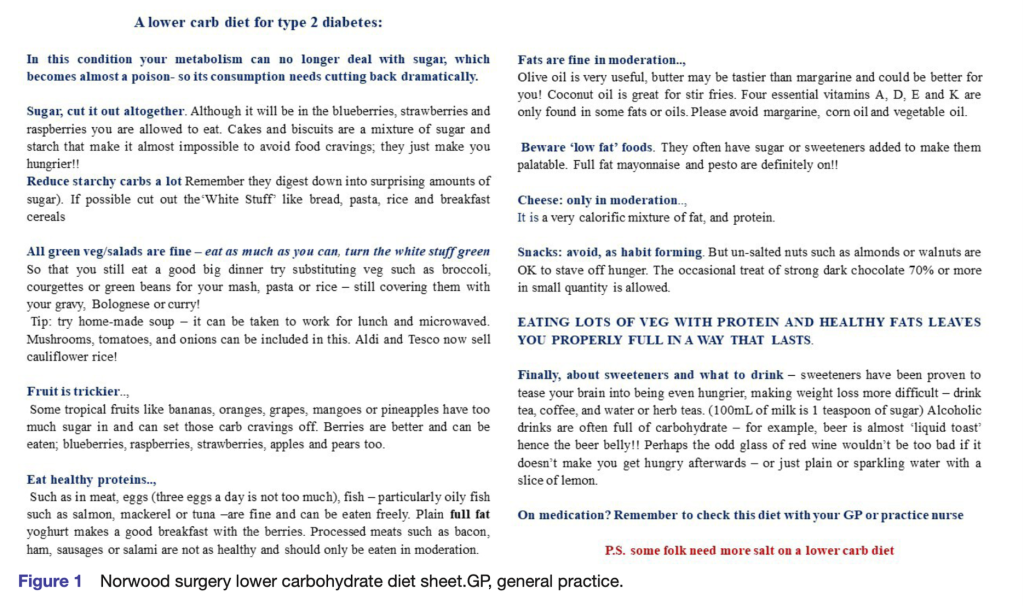 A lower carb diet for type 2 diabetes:

In this condition your metabolism can no longer deal with sugar, which becomes almost a poison- so its consumption needs cutting back dramatically.

Sugar, cut it out altogether. Although it will be in the blueberries, strawberries and raspberries you are allowed to eat. Cakes and biscuits are a mixture of sugar and starch that make it almost impossible to avoid food cravings; they just make you hungrier!!
Reduce starchy carbs a lot Remember they digest down into surprising amounts of sugar). If possible cut out the'White Stuff' like bread, pasta, rice and breakfast cereals

All green veg/salads are fine – eat as much as you can, turn the white stuff green
So that you still eat a good big dinner try substituting veg such as broccoli, courgettes or green beans for your mash, pasta or rice – still covering them with your gravy, Bolognese or curry!
Tip: try home-made soup – it can be taken to work for lunch and microwaved. Mushrooms, tomatoes, and onions can be included in this. Aldi and Tesco now sell cauliflower rice!

Fruit is trickier..,
Some tropical fruits like bananas, oranges, grapes, mangoes or pineapples have too much sugar in and can set those carb cravings off. Berries are better and can be eaten; blueberries, raspberries, strawberries, apples and pears too.

Eat healthy proteins..,
Such as in meat, eggs (three eggs a day is not too much), fish – particularly oily fish such as salmon, mackerel or tuna –are fine and can be eaten freely. Plain full fat yoghurt makes a good breakfast with the berries. Processed meats such as bacon, ham, sausages or salami are not as healthy and should only be eaten in moderation.

Fats are fine in moderation..,
Olive oil is very useful, butter may be tastier than margarine and could be better for you! Coconut oil is great for stir fries. Four essential vitamins A, D, E and K are only found in some fats or oils. Please avoid margarine, corn oil and vegetable oil.

Beware 'low fat' foods. They often have sugar or sweeteners added to make them palatable. Full fat mayonnaise and pesto are definitely on!!

Cheese: only in moderation..,
It is a very calorific mixture of fat, and protein.

Snacks: avoid, as habit forming. But un-salted nuts such as almonds or walnuts are OK to stave off hunger. The occasional treat of strong dark chocolate 70% or more in small quantity is allowed.

EATING LOTS OF VEG WITH PROTEIN AND HEALTHY FATS LEAVES YOU PROPERLY FULL IN A WAY THAT LASTS.

Finally, about sweeteners and what to drink – sweeteners have been proven to tease your brain into being even hungrier, making weight loss more difficult – drink tea, coffee, and water or herb teas. (100mL of milk is 1 teaspoon of sugar) Alcoholic drinks are often full of carbohydrate – for example, beer is almost 'liquid toast' hence the beer belly!! Perhaps the odd glass of red wine wouldn't be too bad if it doesn't make you get hungry afterwards – or just plain or sparkling water with a slice of lemon.

On medication? Remember to check this diet with your GP or practice nurse

P.S. some folk need more salt on a lower carb diet

Figure 1 Norwood surgery lower carbohydrate diet sheet.GP, general practice.